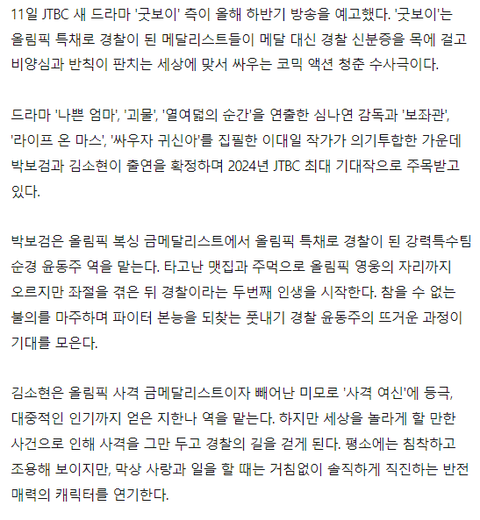 11일 JTBC 새 드라마 '굿보이' 측이 올해 하반기 방송을 예고했다. '굿보이'는 올림픽 특채로 경찰이 된 메달리스트들이 메달 대신 경찰 신분증을 목에 걸고 비양심과 반칙이 판치는 세상에 맞서 싸우는 코믹 액션 청춘 수사극이다.

드라마 '나쁜 엄마', '괴물', '열여덟의 순간'을 연출한 심나연 감독과 '보좌관', '라이프 온 마스', '싸우자 귀신아'를 집필한 이대일 작가가 의기투합한 가운데 박보검과 김소현이 출연을 확정하며 2024년 JTBC 최대 기대작으로 주목받고 있다.

박보검은 올림픽 복싱 금메달리스트에서 올림픽 특채로 경찰이 된 강력특수팀 순경 윤동주 역을 맡는다. 타고난 맷집과 주먹으로 올림픽 영웅의 자리까지 오르지만 좌절을 겪은 뒤 경찰이라는 두번째 인생을 시작한다. 참을 수 없는 불의를 마주하며 파이터 본능을 되찾는 풋내기 경찰 윤동주의 뜨거운 과정이 기대를 모은다.

김소현은 올림픽 사격 금메달리스트이자 빼어난 미모로 '사격 여신'에 등극, 대중적인 인기까지 얻은 지한나 역을 맡는다. 하지만 세상을 놀라게 할 만한 사건으로 인해 사격을 그만 두고 경찰의 길을 걷게 된다. 평소에는 침착하고 조용해 보이지만, 막상 사랑과 일을 할 때는 거침없이 솔직하게 직진하는 반전 매력의 캐릭터를 연기한다.